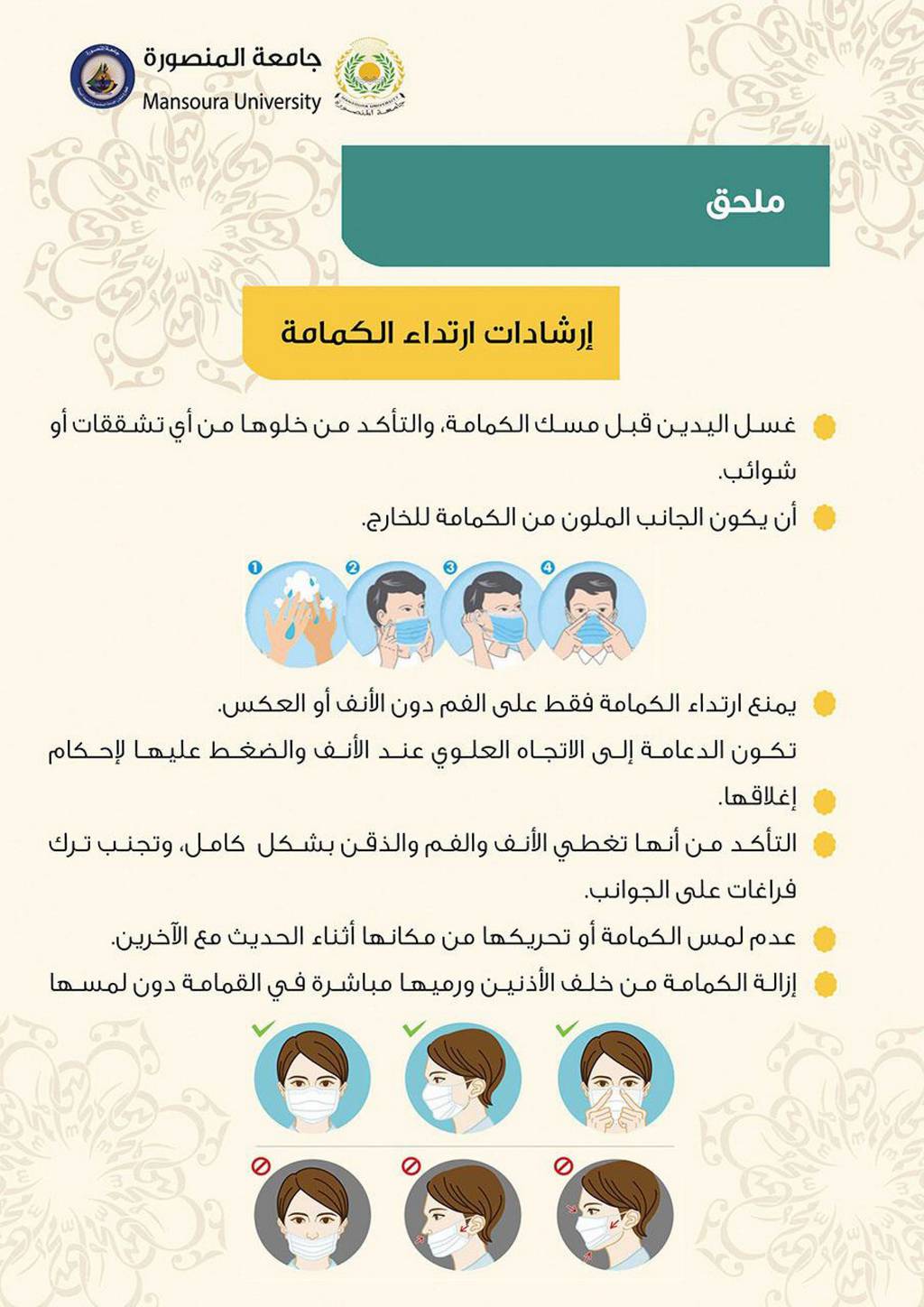 جامعة المنصورة
Mansoura University

ملحق

إرشادات ارتداء الكمامة

غسل اليدين قبل مسك الكمامة، والتأكد من خلوها من أي تشققات أو شوائب.

أن يكون الجانب الملون من الكمامة للخارج.

1 2 3 4

يمنع ارتداء الكمامة فقط على الفم دون الأنف أو العكس.

تكون الدعامة إلى الاتجاه العلوي عند الأنف والضغط عليها لإحكام إغلاقها.

التأكد من أنها تغطي الأنف والفم والذقن بشكل كامل، وتجنب ترك فراغات على الجوانب.

عدم لمس الكمامة أو تحريكها من مكانها أثناء الحديث مع الآخرين.

إزالة الكمامة من خلف الأذنين ورميها مباشرة في القمامة دون لمسها